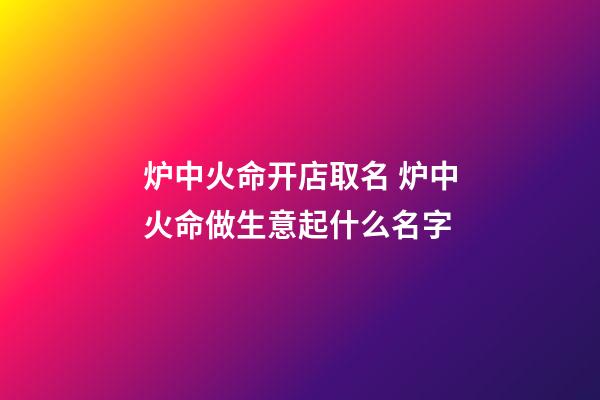 炉中火命开店取名 炉中火命做生意起什么名字